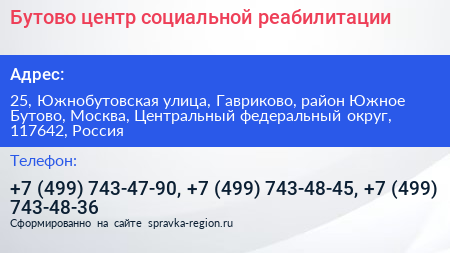 Бутово центр социальной реабилитации

Адрес:

25, Южнобутовская улица, Гавриково, район Южное Бутово, Москва, Центральный федеральный округ, 117642, Россия

Телефон:

+7 (499) 743-47-90, +7 (499) 743-48-45, +7 (499) 743-48-36

Сформированно на сайте spravka-region.ru